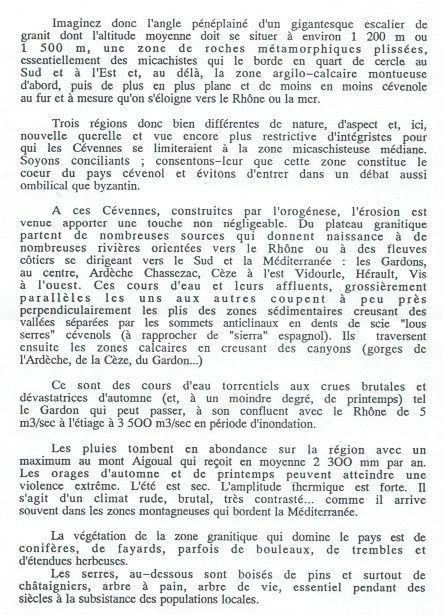 Imaginez donc l'angle pénéplainé d'un gigantesque escalier de granit dont l'altitude moyenne doit se situer à environ 1 200 m ou 1 500 m, une zone de roches métamorphiques plissées, essentiellement des micachistes qui le borde en quart de cercle au Sud et à l'Est et, au délà, la zone argilo-calcaire montueuse d'abord, puis de plus en plus plane et de moins en moins cévenole au fur et à mesure qu'on s'éloigne vers le Rhône ou la mer.

Trois régions donc bien différentes de nature, d'aspect et, ici, nouvelle querelle et vue encore plus restrictive d'intégristes pour qui les Cévennes se limiteraient à la zone micaschisteuse médiane. Soyons conciliants ; consentons-leur que cette zone constitue le coeur du pays cévenol et évitons d'entrer dans un débat aussi ombilical que byzantin.

A ces Cévennes, construites par l'orogénese, l'érosion est venue apporter une touche non négligeable. Du plateau granitique partent de nombreuses sources qui donnent naissance à de nombreuses rivières orientées vers le Rhône ou à des fleuves côtiers se dirigeant vers le Sud et la Méditerranée : les Gardons, au centre, Ardèche Chassezac, Cèze à l'est Vidourle, Hérault, Vis à l'ouest. Ces cours d'eau et leurs affluents, grossièrement parallèles les uns aux autres coupent à peu près perpendiculairement les plis des zones sédimentaires creusant des vallées séparées par les sommets anticlinaux en dents de scie "lous serres" cévenols (à rapprocher de "sierra" espagnol). Ils traversent ensuite les zones calcaires en creusant des canyons (gorges de l'Ardèche, de la Cèze, du Gardon...)

Ce sont des cours d'eau torrentiels aux crues brutales et dévastatrices d'automne (et, à un moindre degré, de printemps) tel le Gardon qui peut passer, à son confluent avec le Rhône de 5 m3/sec à l'étiage à 3 500 m3/sec en période d'inondation.

Les pluies tombent en abondance sur la région avec un maximum au mont Aigoual qui reçoit en moyenne 2 300 mm par an. Les orages d'automne et de printemps peuvent atteindre une violence extrême. L'été est sec. L'amplitude thermique est forte. Il s'agit d'un climat rude, brutal, très contrasté... comme il arrive souvent dans les zones montagneuses qui bordent la Méditerranée.

La végétation de la zone granitique qui domine le pays est de conifères, de fayards, parfois de bouleaux, de trembles et d'étendues herbeuses.
Les serres, au-dessous sont boisés de pins et surtout de châtaigniers, arbre à pain, arbre de vie, essentiel pendant des siècles à la subsistance des populations locales.